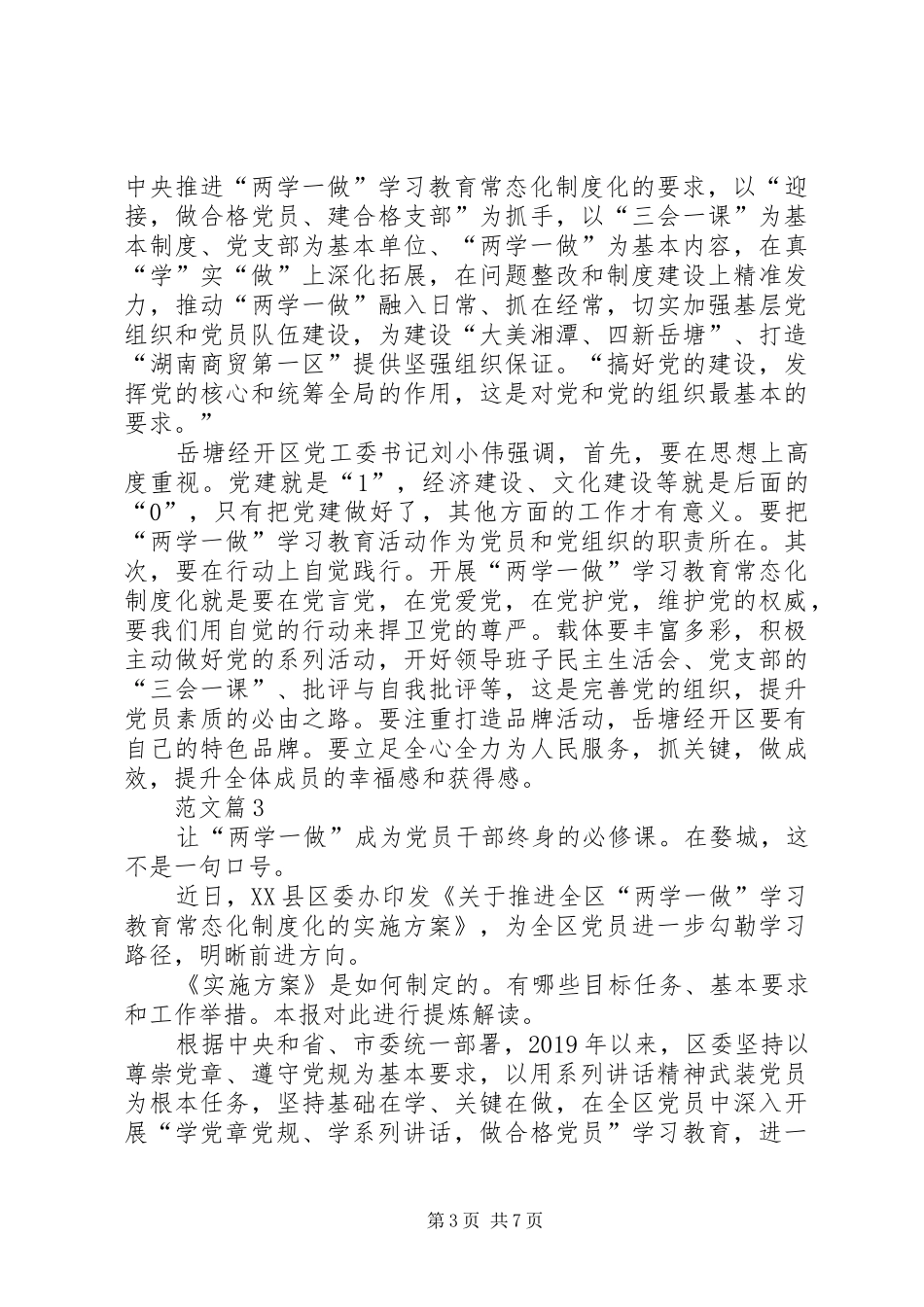 中央推进“两学一做”学习教育常态化制度化的要求，以“迎接，做合格党员、建合格支部”为抓手，以“三会一课”为基本制度、党支部为基本单位、“两学一做”为基本内容，在真“学”实“做”上深化拓展，在问题整改和制度建设上精准发力，推动“两学一做”融入日常、抓在经常，切实加强基层党组织和党员队伍建设，为建设“大美湘潭、四新岳塘”、打造“湖南商贸第一区”提供坚强组织保证。“搞好党的建设，发挥党的核心和统筹全局的作用，这是对党和党的组织最基本的要求。”

岳塘经开区党工委书记刘小伟强调，首先，要在思想上高度重视。党建就是“1”，经济建设、文化建设等就是后面的“0”，只有把党建做好了，其他方面的工作才有意义。要把“两学一做”学习教育活动作为党员和党组织的职责所在。其次，要在行动上自觉践行。开展“两学一做”学习教育常态化制度化就是要在党言党，在党爱党，在党护党，维护党的权威，要我们用自觉的行动来捍卫党的尊严。载体要丰富多彩，积极主动做好党的系列活动，开好领导班子民主生活会、党支部的“三会一课”、批评与自我批评等，这是完善党的组织，提升党员素质的必由之路。要注重打造品牌活动，岳塘经开区要有自己的特色品牌。要立足全心全力为人民服务，抓关键，做成效，提升全体成员的幸福感和获得感。

范文篇3

让“两学一做”成为党员干部终身的必修课。在婺城，这不是一句口号。

近日，XX县区委办印发《关于推进全区“两学一做”学习教育常态化制度化的实施方案》，为全区党员进一步勾勒学习路径，明晰前进方向。

《实施方案》是如何制定的。有哪些目标任务、基本要求和工作举措。本报对此进行提炼解读。

根据中央和省、市委统一部署，2019年以来，区委坚持以尊崇党章、遵守党规为基本要求，以用系列讲话精神武装党员为根本任务，坚持基础在学、关键在做，在全区党员中深入开展“学党章党规、学系列讲话，做合格党员”学习教育，进一

第3页 共7页